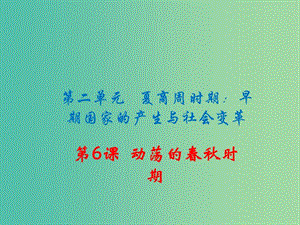 第二单元　夏商周时期：早期国家的产生与社会变革

第6课　动荡的春秋时期